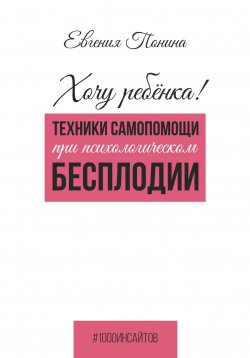 Евгения Понина

Хочу ребёнка!

ТЕХНИКИ САМОПОМОЩИ
при психологическом
БЕСПЛОДИИ

#1000ИНСАЙТОВ